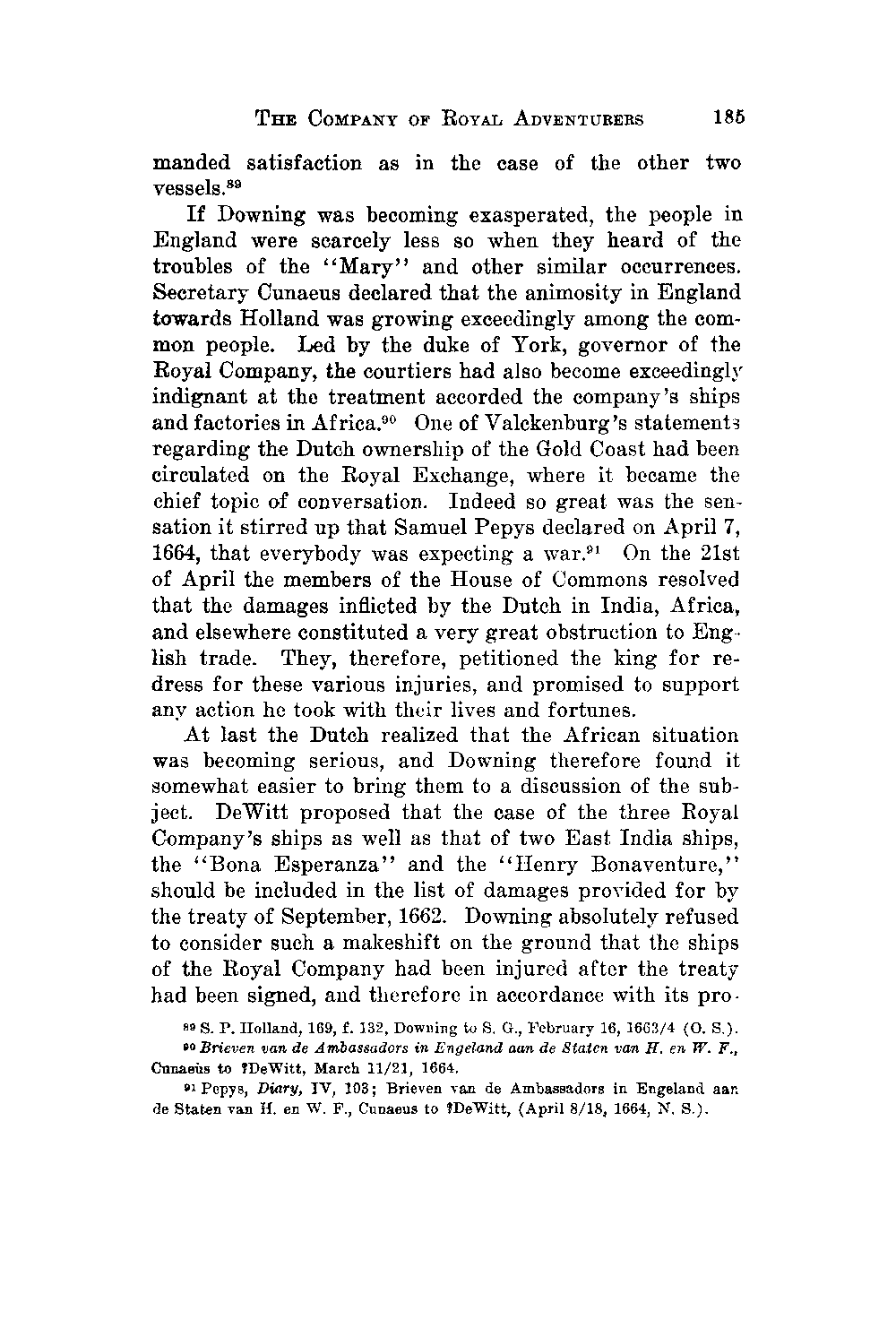 THE COMPANY OF ROYAL ADVENTURERS 185

manded satisfaction as in the case of the other two vessels.$^{89}$

If Downing was becoming exasperated, the people in England were scarcely less so when they heard of the troubles of the "Mary" and other similar occurrences. Secretary Cunaeus declared that the animosity in England towards Holland was growing exceedingly among the common people. Led by the duke of York, governor of the Royal Company, the courtiers had also become exceedingly indignant at the treatment accorded the company's ships and factories in Africa.$^{90}$ One of Valckenburg's statements regarding the Dutch ownership of the Gold Coast had been circulated on the Royal Exchange, where it became the chief topic of conversation. Indeed so great was the sensation it stirred up that Samuel Pepys declared on April 7, 1664, that everybody was expecting a war.$^{91}$ On the 21st of April the members of the House of Commons resolved that the damages inflicted by the Dutch in India, Africa, and elsewhere constituted a very great obstruction to English trade. They, therefore, petitioned the king for redress for these various injuries, and promised to support any action he took with their lives and fortunes.

At last the Dutch realized that the African situation was becoming serious, and Downing therefore found it somewhat easier to bring them to a discussion of the subject. DeWitt proposed that the case of the three Royal Company's ships as well as that of two East India ships, the "Bona Esperanza" and the "Henry Bonaventure," should be included in the list of damages provided for by the treaty of September, 1662. Downing absolutely refused to consider such a makeshift on the ground that the ships of the Royal Company had been injured after the treaty had been signed, and therefore in accordance with its pro-

$^{89}$ S. P. Holland, 169, f. 132, Downing to S. G., February 16, 1663/4 (O. S.).

$^{90}$ Brieven van de Ambassadors in Engeland aan de Staten van H. en W. F., Cunaeus to ?DeWitt, March 11/21, 1664.

$^{91}$ Pepys, Diary, IV, 103; Brieven van de Ambassadors in Engeland aan de Staten van H. en W. F., Cunaeus to ?DeWitt, (April 8/18, 1664, N. S.).